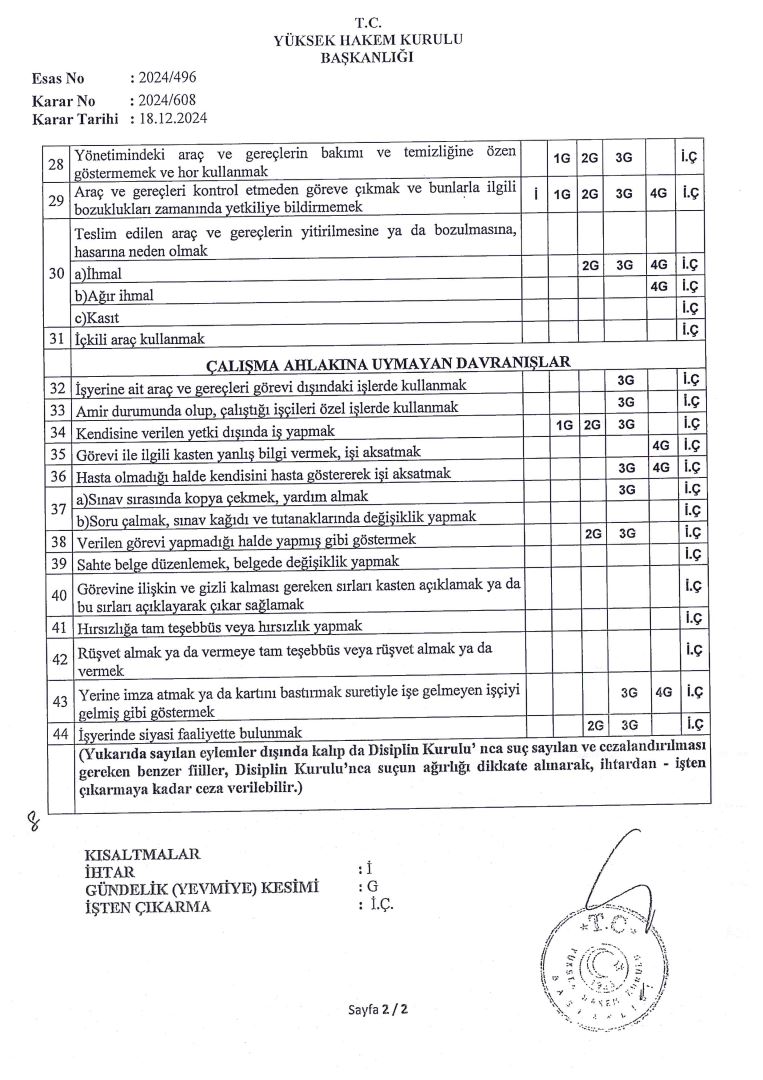 T.C.
YÜKSEK HAKEM KURULU
BAŞKANLIĞI

Esas No : 2024/496
Karar No : 2024/608
Karar Tarihi : 18.12.2024

| | | | | | | | |
|---|---|---|---|---|---|---|---|
| 28 | Yönetimindeki araç ve gereçlerin bakımı ve temizliğine özen göstermemek ve hor kullanmak | | 1G | 2G | 3G | | İ.Ç |
| 29 | Araç ve gereçleri kontrol etmeden göreve çıkmak ve bunlarla ilgili bozuklukları zamanında yetkiliye bildirmemek | İ | 1G | 2G | 3G | 4G | İ.Ç |
| 30 | Teslim edilen araç ve gereçlerin yitirilmesine ya da bozulmasına, hasarına neden olmak | | | | | | |
| | a)İhmal | | | 2G | 3G | 4G | İ.Ç |
| | b)Ağır ihmal | | | | | 4G | İ.Ç |
| | c)Kasıt | | | | | | İ.Ç |
| 31 | İçkili araç kullanmak | | | | | | İ.Ç |
| | ÇALIŞMA AHLAKINA UYMAYAN DAVRANIŞLAR | | | | | | |
| 32 | İşyerine ait araç ve gereçleri görevi dışındaki işlerde kullanmak | | | | 3G | | İ.Ç |
| 33 | Amir durumunda olup, çalıştığı işçileri özel işlerde kullanmak | | | | 3G | | İ.Ç |
| 34 | Kendisine verilen yetki dışında iş yapmak | | 1G | 2G | 3G | | İ.Ç |
| 35 | Görevi ile ilgili kasten yanlış bilgi vermek, işi aksatmak | | | | | 4G | İ.Ç |
| 36 | Hasta olmadığı halde kendisini hasta göstererek işi aksatmak | | | | 3G | 4G | İ.Ç |
| 37 | a)Sınav sırasında kopya çekmek, yardım almak | | | | 3G | | İ.Ç |
| | b)Soru çalmak, sınav kağıdı ve tutanaklarında değişiklik yapmak | | | | | | İ.Ç |
| 38 | Verilen görevi yapmadığı halde yapmış gibi göstermek | | | 2G | 3G | | İ.Ç |
| 39 | Sahte belge düzenlemek, belgede değişiklik yapmak | | | | | | İ.Ç |
| 40 | Görevine ilişkin ve gizli kalması gereken sırları kasten açıklamak ya da bu sırları açıklayarak çıkar sağlamak | | | | | | İ.Ç |
| 41 | Hırsızlığa tam teşebbüs veya hırsızlık yapmak | | | | | | İ.Ç |
| 42 | Rüşvet almak ya da vermeye tam teşebbüs veya rüşvet almak ya da vermek | | | | | | İ.Ç |
| 43 | Yerine imza atmak ya da kartını bastırmak suretiyle işe gelmeyen işçiyi gelmiş gibi göstermek | | | | 3G | 4G | İ.Ç |
| 44 | İşyerinde siyasi faaliyette bulunmak | | | 2G | 3G | | İ.Ç |
| | (Yukarıda sayılan eylemler dışında kalıp da Disiplin Kurulu' nca suç sayılan ve cezalandırılması gereken benzer fiiller, Disiplin Kurulu'nca suçun ağırlığı dikkate alınarak, ihtardan - işten çıkarmaya kadar ceza verilebilir.) | | | | | | |

KISALTMALAR
İHTAR : İ
GÜNDELİK (YEVMİYE) KESİMİ : G
İŞTEN ÇIKARMA : İ.Ç.

T.C. YÜKSEK HAKEM KURULU BAŞKANLIĞI

Sayfa 2 / 2